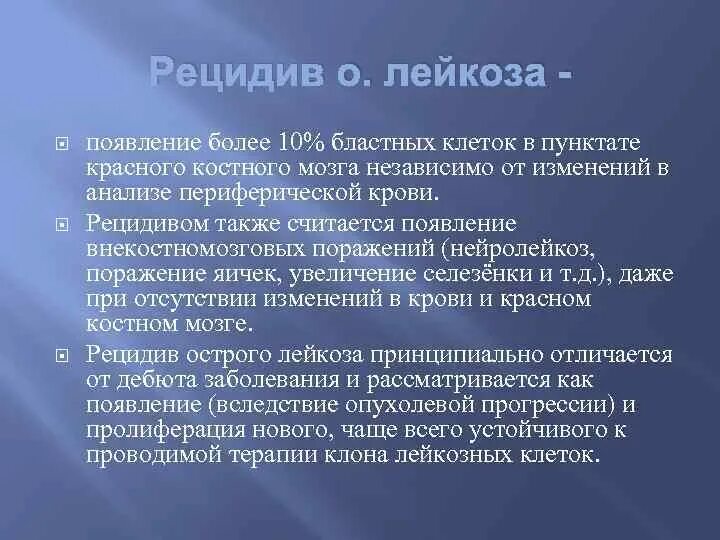 Рецидив о. лейкоза -

появление более 10% бластных клеток в пунктате красного костного мозга независимо от изменений в анализе периферической крови.

Рецидивом также считается появление внекостномозговых поражений (нейролейкоз, поражение яичек, увеличение селезёнки и т.д.), даже при отсутствии изменений в крови и красном костном мозге.

Рецидив острого лейкоза принципиально отличается от дебюта заболевания и рассматривается как появление (вследствие опухолевой прогрессии) и пролиферация нового, чаще всего устойчивого к проводимой терапии клона лейкозных клеток.